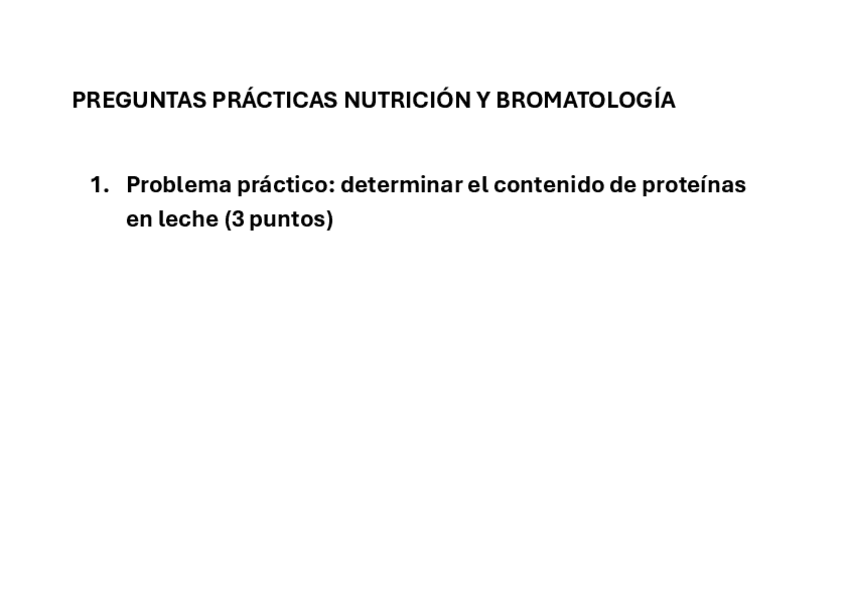 PREGUNTAS PRÁCTICAS NUTRICIÓN Y BROMATOLOGÍA

1. Problema práctico: determinar el contenido de proteínas en leche (3 puntos)